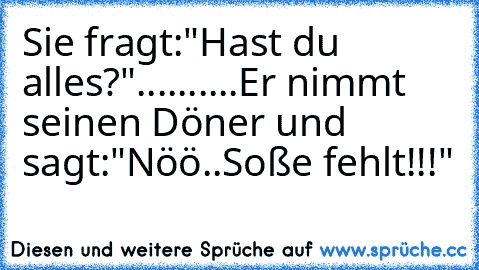 Sie fragt:"Hast du alles?"..........Er nimmt seinen Döner und sagt:"Nöö..Soße fehlt!!!"

Diesen und weitere Sprüche auf www.sprüche.cc